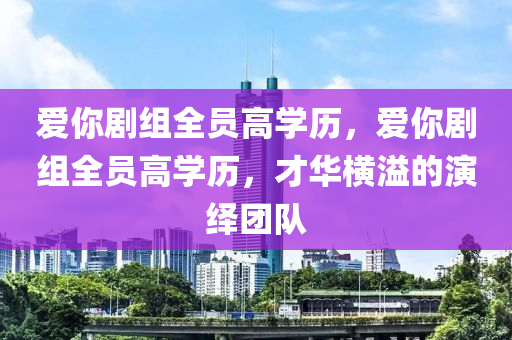 爱你剧组全员高学历，爱你剧组全员高学历，才华横溢的演绎团队